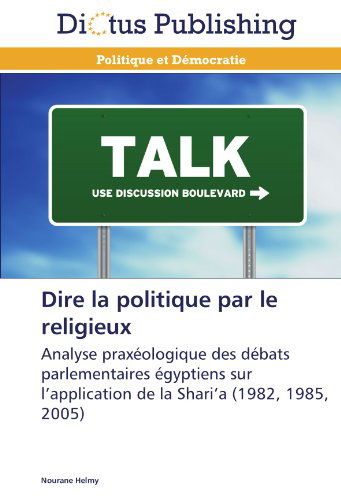 Dictus Publishing

Politique et Démocratie

TALK

USE DISCUSSION BOULEVARD

Dire la politique par le religieux

Analyse praxéologique des débats parlementaires égyptiens sur l'application de la Shari'a (1982, 1985, 2005)

Nourane Helmy